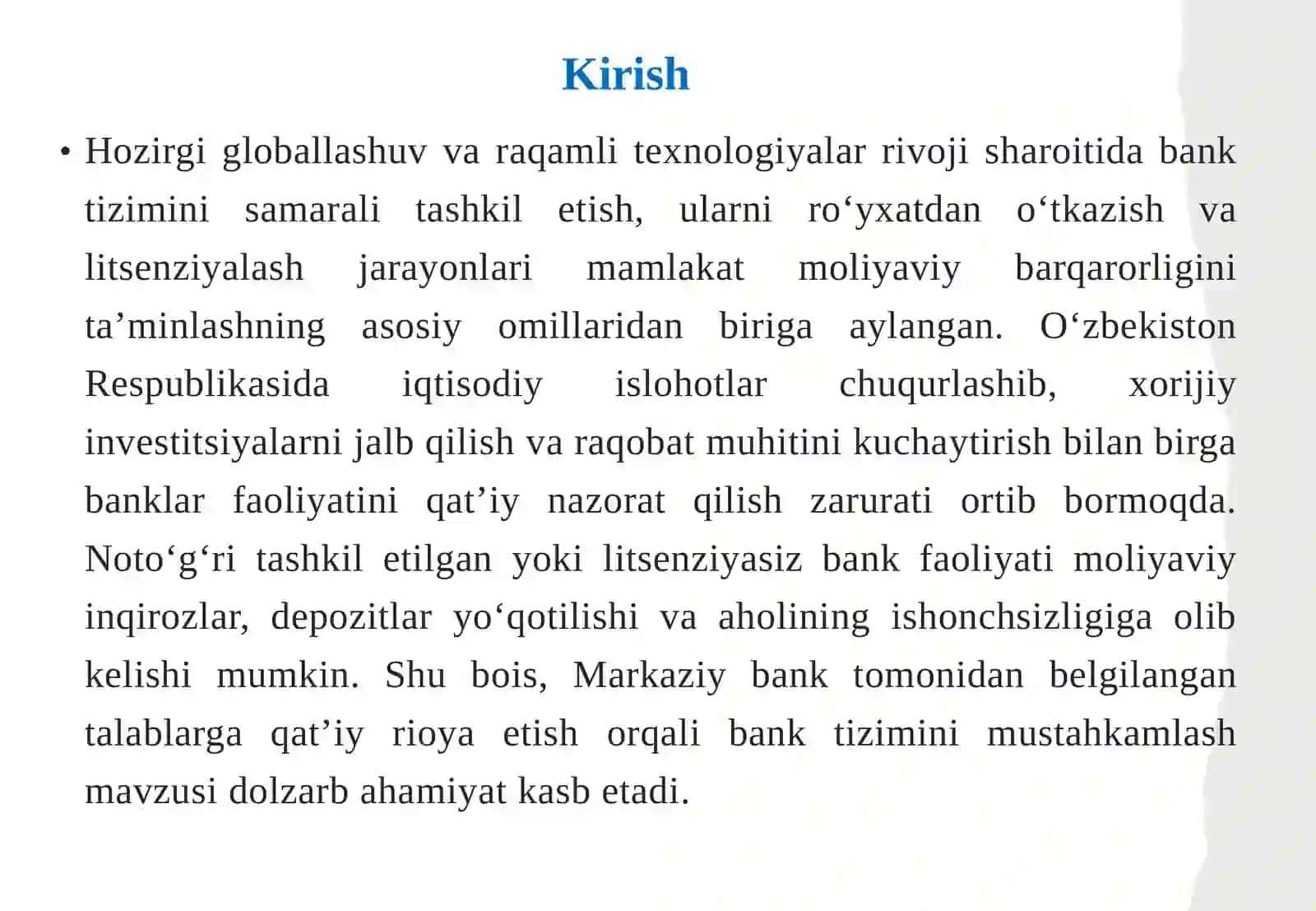 Kirish

• Hozirgi globallashuv va raqamli texnologiyalar rivoji sharoitida bank tizimini samarali tashkil etish, ularni ro‘yxatdan o‘tkazish va litsenziyalash jarayonlari mamlakat moliyaviy barqarorligini ta’minlashning asosiy omillaridan biriga aylangan. O‘zbekiston Respublikasida iqtisodiy islohotlar chuqurlashib, xorijiy investitsiyalarni jalb qilish va raqobat muhitini kuchaytirish bilan birga banklar faoliyatini qat’iy nazorat qilish zarurati ortib bormoqda. Noto‘g‘ri tashkil etilgan yoki litsenziyasiz bank faoliyati moliyaviy inqirozlar, depozitlar yo‘qotilishi va aholining ishonchsizligiga olib kelishi mumkin. Shu bois, Markaziy bank tomonidan belgilangan talablarga qat’iy rioya etish orqali bank tizimini mustahkamlash mavzusi dolzarb ahamiyat kasb etadi.